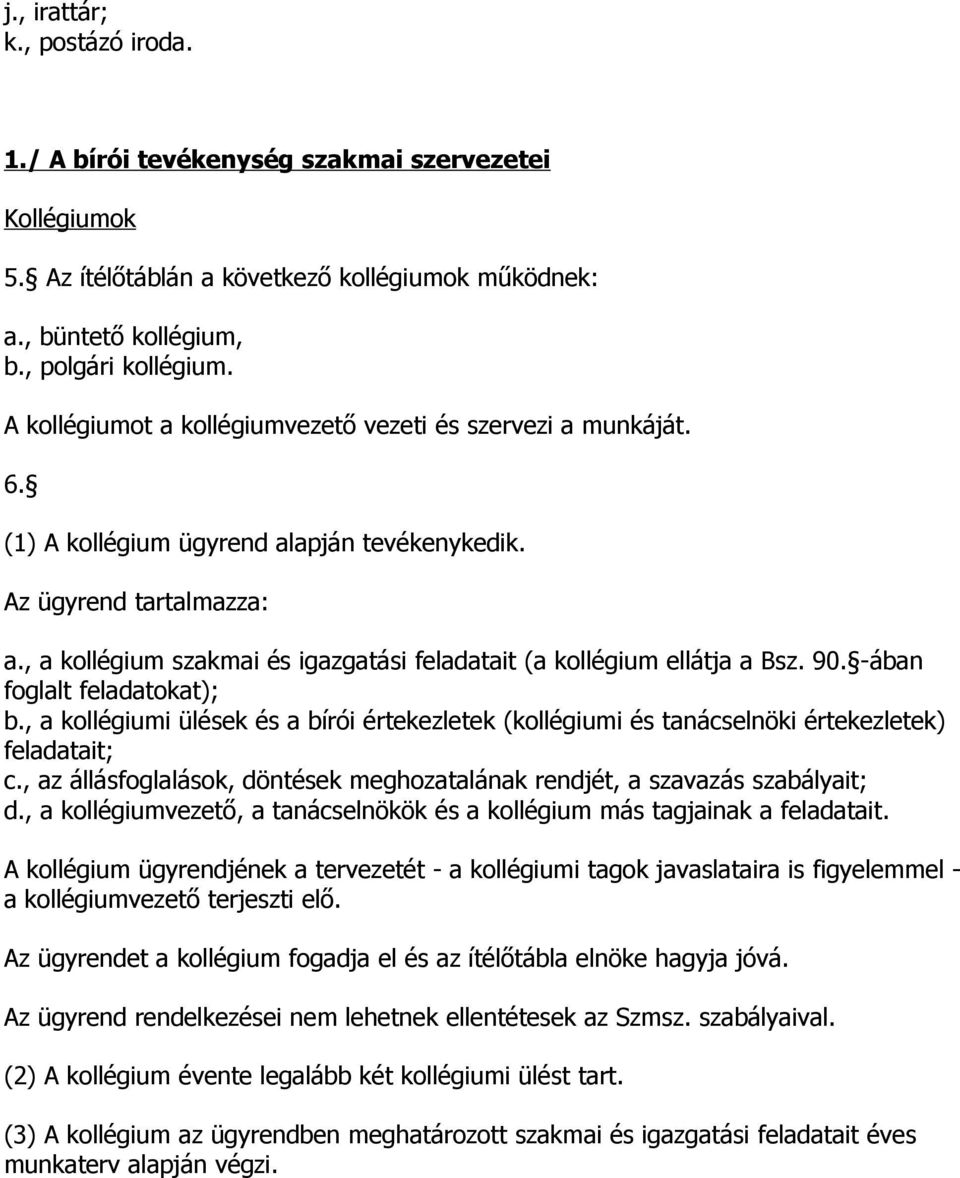 j., irattár;
k., postázó iroda.

1./ A bírói tevékenység szakmai szervezetei

Kollégiumok

5.§ Az ítélőtáblán a következő kollégiumok működnek:

a., büntető kollégium,
b., polgári kollégium.

A kollégiumot a kollégiumvezető vezeti és szervezi a munkáját.

6.§

(1) A kollégium ügyrend alapján tevékenykedik.

Az ügyrend tartalmazza:

a., a kollégium szakmai és igazgatási feladatait (a kollégium ellátja a Bsz. 90.§-ában foglalt feladatokat);
b., a kollégiumi ülések és a bírói értekezletek (kollégiumi és tanácselnöki értekezletek) feladatait;
c., az állásfoglalások, döntések meghozatalának rendjét, a szavazás szabályait;
d., a kollégiumvezető, a tanácselnökök és a kollégium más tagjainak a feladatait.

A kollégium ügyrendjének a tervezetét - a kollégiumi tagok javaslataira is figyelemmel - a kollégiumvezető terjeszti elő.

Az ügyrendet a kollégium fogadja el és az ítélőtábla elnöke hagyja jóvá.

Az ügyrend rendelkezései nem lehetnek ellentétesek az Szmsz. szabályaival.

(2) A kollégium évente legalább két kollégiumi ülést tart.

(3) A kollégium az ügyrendben meghatározott szakmai és igazgatási feladatait éves munkaterv alapján végzi.